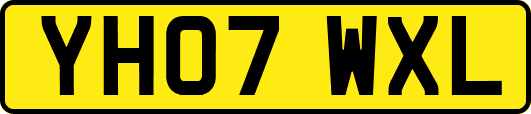 YH07 WXL